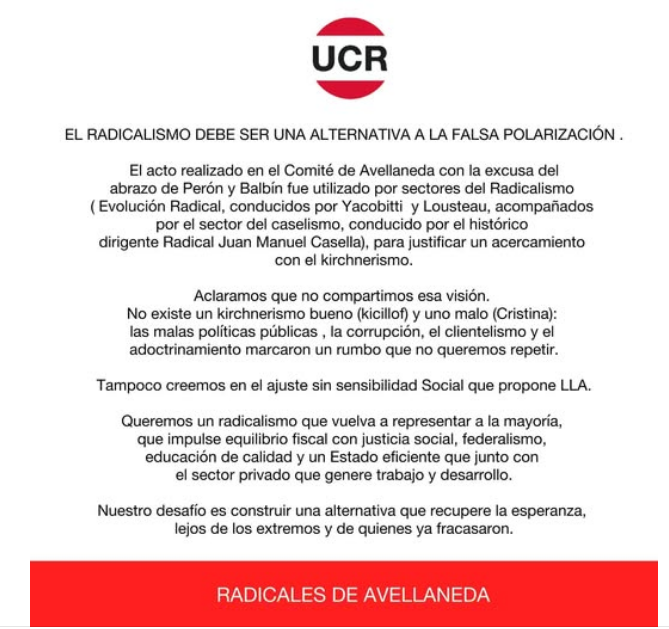 UCR

EL RADICALISMO DEBE SER UNA ALTERNATIVA A LA FALSA POLARIZACIÓN .

El acto realizado en el Comité de Avellaneda con la excusa del abrazo de Perón y Balbín fue utilizado por sectores del Radicalismo ( Evolución Radical, conducidos por Yacobitti y Lousteau, acompañados por el sector del caselismo, conducido por el histórico dirigente Radical Juan Manuel Casella), para justificar un acercamiento con el kirchnerismo.

Aclaramos que no compartimos esa visión.
No existe un kirchnerismo bueno (kicillof) y uno malo (Cristina): las malas políticas públicas , la corrupción, el clientelismo y el adoctrinamiento marcaron un rumbo que no queremos repetir.

Tampoco creemos en el ajuste sin sensibilidad Social que propone LLA.

Queremos un radicalismo que vuelva a representar a la mayoría, que impulse equilibrio fiscal con justicia social, federalismo, educación de calidad y un Estado eficiente que junto con el sector privado que genere trabajo y desarrollo.

Nuestro desafío es construir una alternativa que recupere la esperanza, lejos de los extremos y de quienes ya fracasaron.

RADICALES DE AVELLANEDA